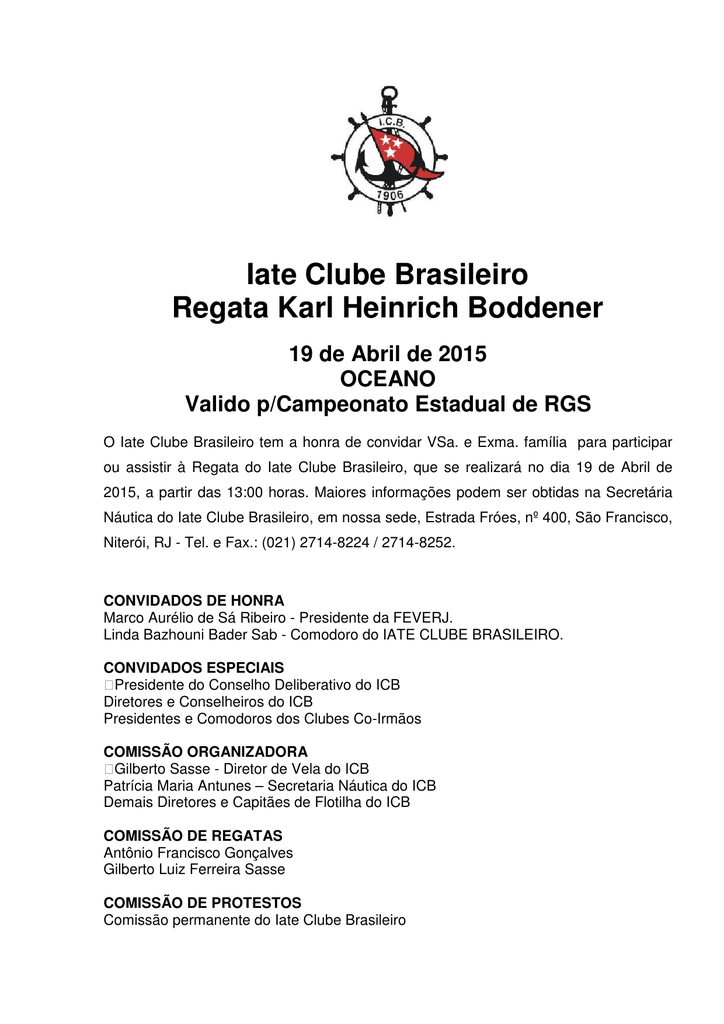 I.C.B.
1906

Iate Clube Brasileiro
Regata Karl Heinrich Boddener

19 de Abril de 2015
OCEANO
Valido p/Campeonato Estadual de RGS

O Iate Clube Brasileiro tem a honra de convidar VSa. e Exma. família para participar ou assistir à Regata do Iate Clube Brasileiro, que se realizará no dia 19 de Abril de 2015, a partir das 13:00 horas. Maiores informações podem ser obtidas na Secretária Náutica do Iate Clube Brasileiro, em nossa sede, Estrada Fróes, nº 400, São Francisco, Niterói, RJ - Tel. e Fax.: (021) 2714-8224 / 2714-8252.

CONVIDADOS DE HONRA
Marco Aurélio de Sá Ribeiro - Presidente da FEVERJ.
Linda Bazhouni Bader Sab - Comodoro do IATE CLUBE BRASILEIRO.

CONVIDADOS ESPECIAIS
Presidente do Conselho Deliberativo do ICB
Diretores e Conselheiros do ICB
Presidentes e Comodoros dos Clubes Co-Irmãos

COMISSÃO ORGANIZADORA
Gilberto Sasse - Diretor de Vela do ICB
Patrícia Maria Antunes – Secretaria Náutica do ICB
Demais Diretores e Capitães de Flotilha do ICB

COMISSÃO DE REGATAS
Antônio Francisco Gonçalves
Gilberto Luiz Ferreira Sasse

COMISSÃO DE PROTESTOS
Comissão permanente do Iate Clube Brasileiro